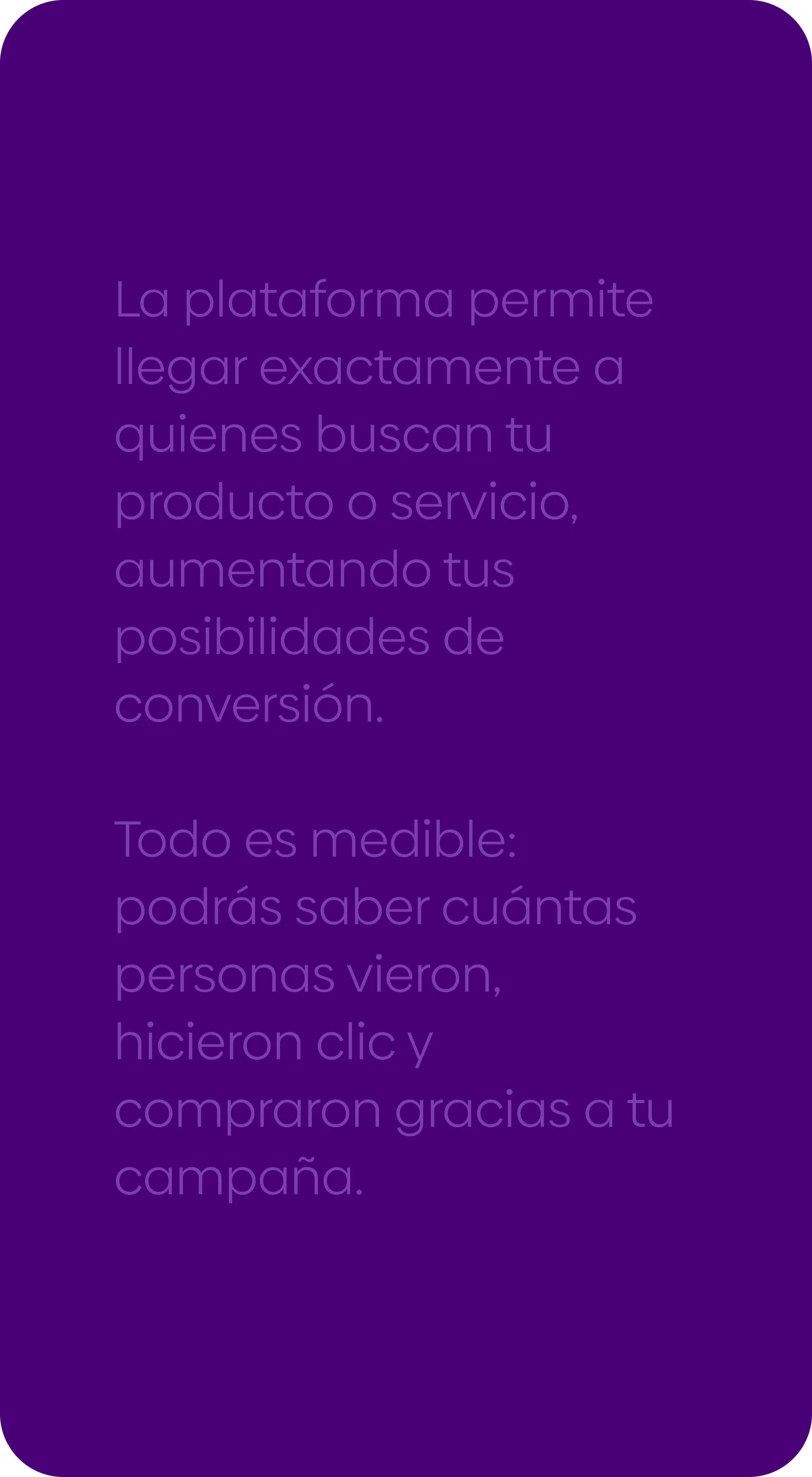 La plataforma permite llegar exactamente a quienes buscan tu producto o servicio, aumentando tus posibilidades de conversión.

Todo es medible: podrás saber cuántas personas vieron, hicieron clic y compraron gracias a tu campaña.